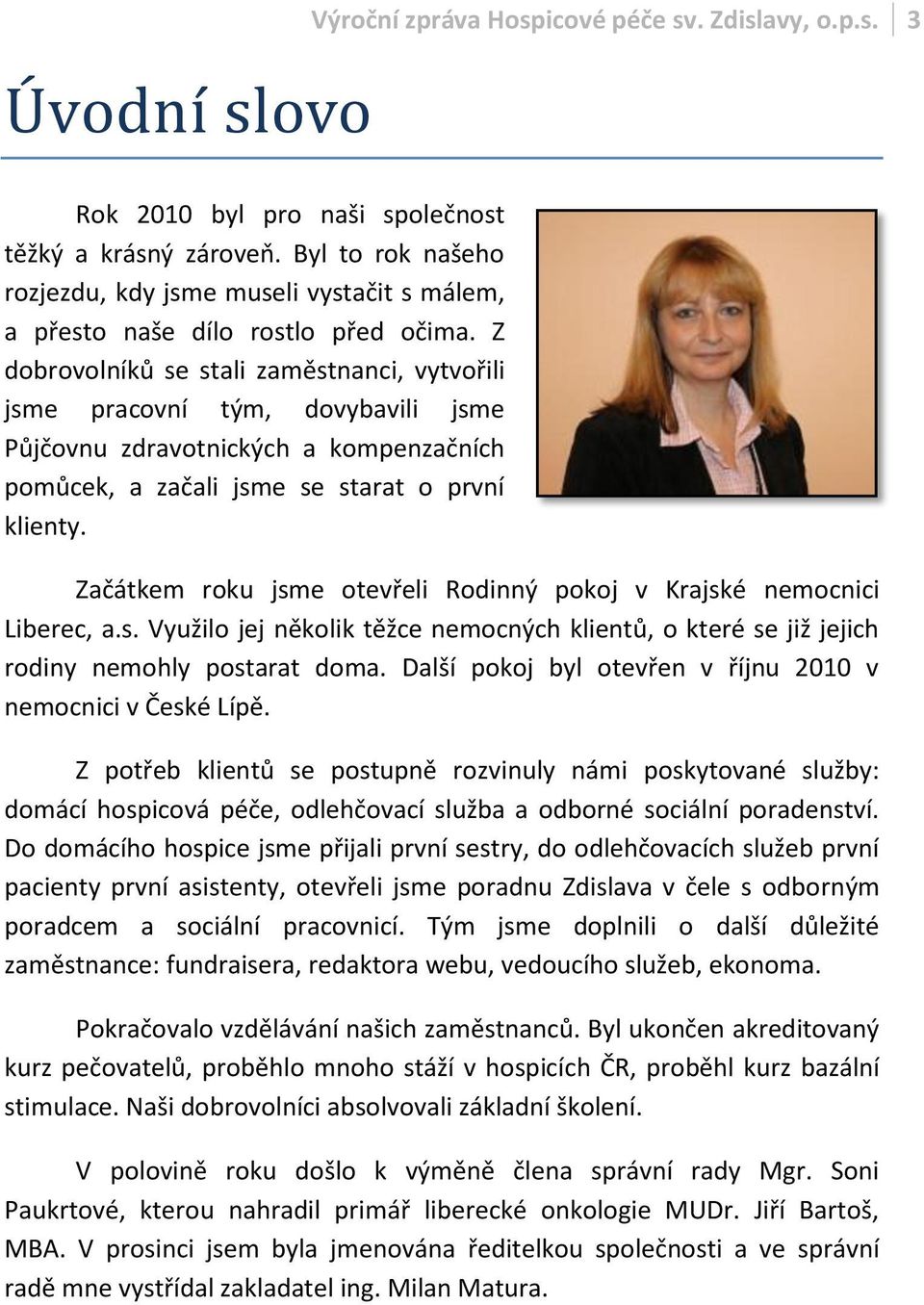 Výroční zpráva Hospicové péče sv. Zdislavy, o.p.s. 3

Úvodní slovo

Rok 2010 byl pro naši společnost těžký a krásný zároveň. Byl to rok našeho rozjezdu, kdy jsme museli vystačit s málem, a přesto naše dílo rostlo před očima. Z dobrovolníků se stali zaměstnanci, vytvořili jsme pracovní tým, dovybavili jsme Půjčovnu zdravotnických a kompenzačních pomůcek, a začali jsme se starat o první klienty.

Začátkem roku jsme otevřeli Rodinný pokoj v Krajské nemocnici Liberec, a.s. Využilo jej několik těžce nemocných klientů, o které se již jejich rodiny nemohly postarat doma. Další pokoj byl otevřen v říjnu 2010 v nemocnici v České Lípě.

Z potřeb klientů se postupně rozvinuly námi poskytované služby: domácí hospicová péče, odlehčovací služba a odborné sociální poradenství. Do domácího hospice jsme přijali první sestry, do odlehčovacích služeb první pacienty první asistenty, otevřeli jsme poradnu Zdislava v čele s odborným poradcem a sociální pracovnicí. Tým jsme doplnili o další důležité zaměstnance: fundraisera, redaktora webu, vedoucího služeb, ekonoma.

Pokračovalo vzdělávání našich zaměstnanců. Byl ukončen akreditovaný kurz pečovatelů, proběhlo mnoho stáží v hospicích ČR, proběhl kurz bazální stimulace. Naši dobrovolníci absolvovali základní školení.

V polovině roku došlo k výměně člena správní rady Mgr. Soni Paukrtové, kterou nahradil primář liberecké onkologie MUDr. Jiří Bartoš, MBA. V prosinci jsem byla jmenována ředitelkou společnosti a ve správní radě mne vystřídal zakladatel ing. Milan Matura.